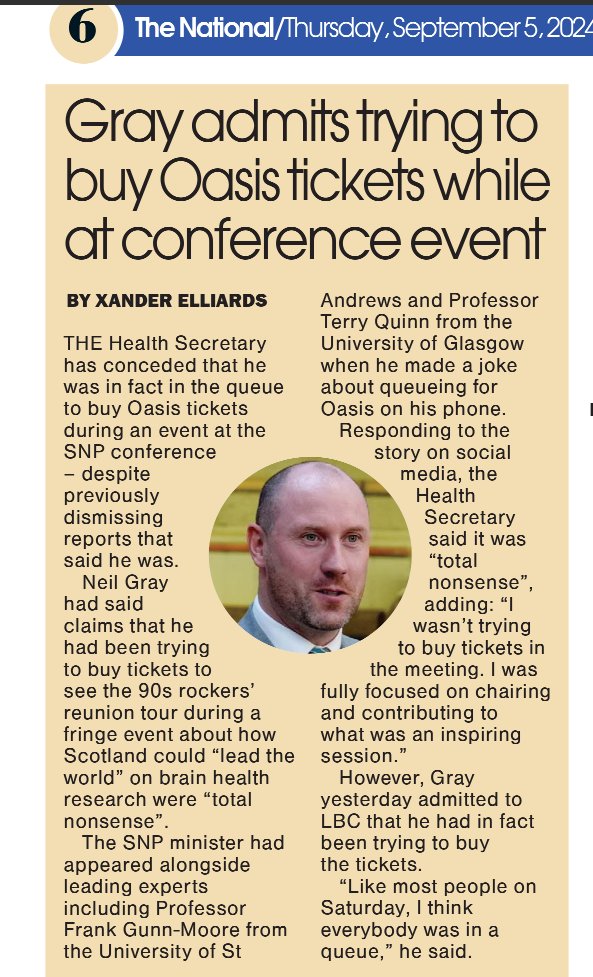 6 The National/Thursday, September 5, 2024

Gray admits trying to buy Oasis tickets while at conference event

BY XANDER ELLIARDS

THE Health Secretary has conceded that he was in fact in the queue to buy Oasis tickets during an event at the SNP conference – despite previously dismissing reports that said he was.

Neil Gray had said claims that he had been trying to buy tickets to see the 90s rockers' reunion tour during a fringe event about how Scotland could "lead the world" on brain health research were "total nonsense".

The SNP minister had appeared alongside leading experts including Professor Frank Gunn-Moore from the University of St Andrews and Professor Terry Quinn from the University of Glasgow when he made a joke about queueing for Oasis on his phone.

Responding to the story on social media, the Health Secretary said it was "total nonsense", adding: "I wasn't trying to buy tickets in the meeting. I was fully focused on chairing and contributing to what was an inspiring session."

However, Gray yesterday admitted to LBC that he had in fact been trying to buy the tickets.

"Like most people on Saturday, I think everybody was in a queue," he said.